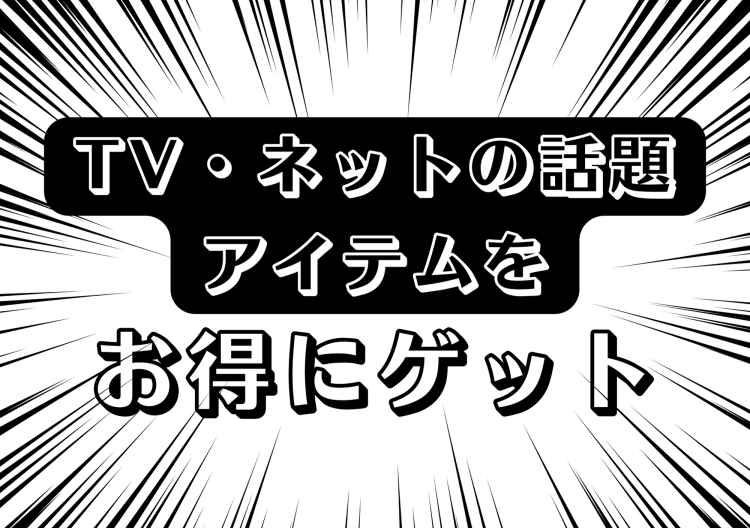 TV・ネットの話題
アイテムを
お得にゲット